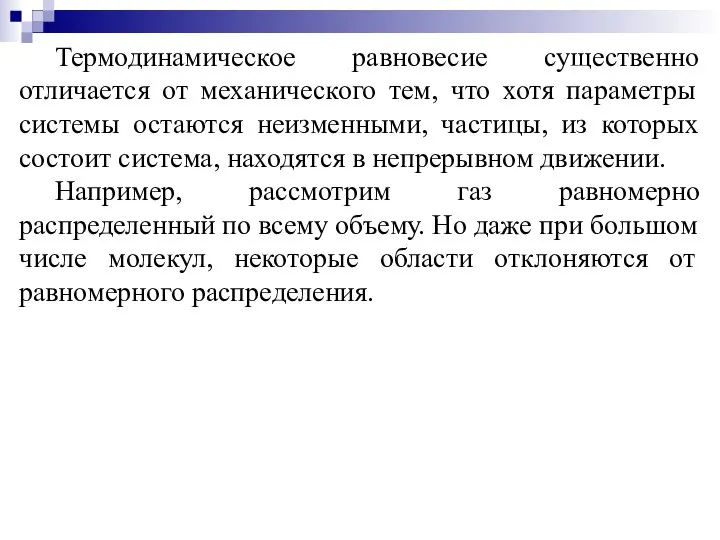 Термодинамическое равновесие существенно отличается от механического тем, что хотя параметры системы остаются неизменными, частицы, из которых состоит система, находятся в непрерывном движении.

Например, рассмотрим газ равномерно распределенный по всему объему. Но даже при большом числе молекул, некоторые области отклоняются от равномерного распределения.